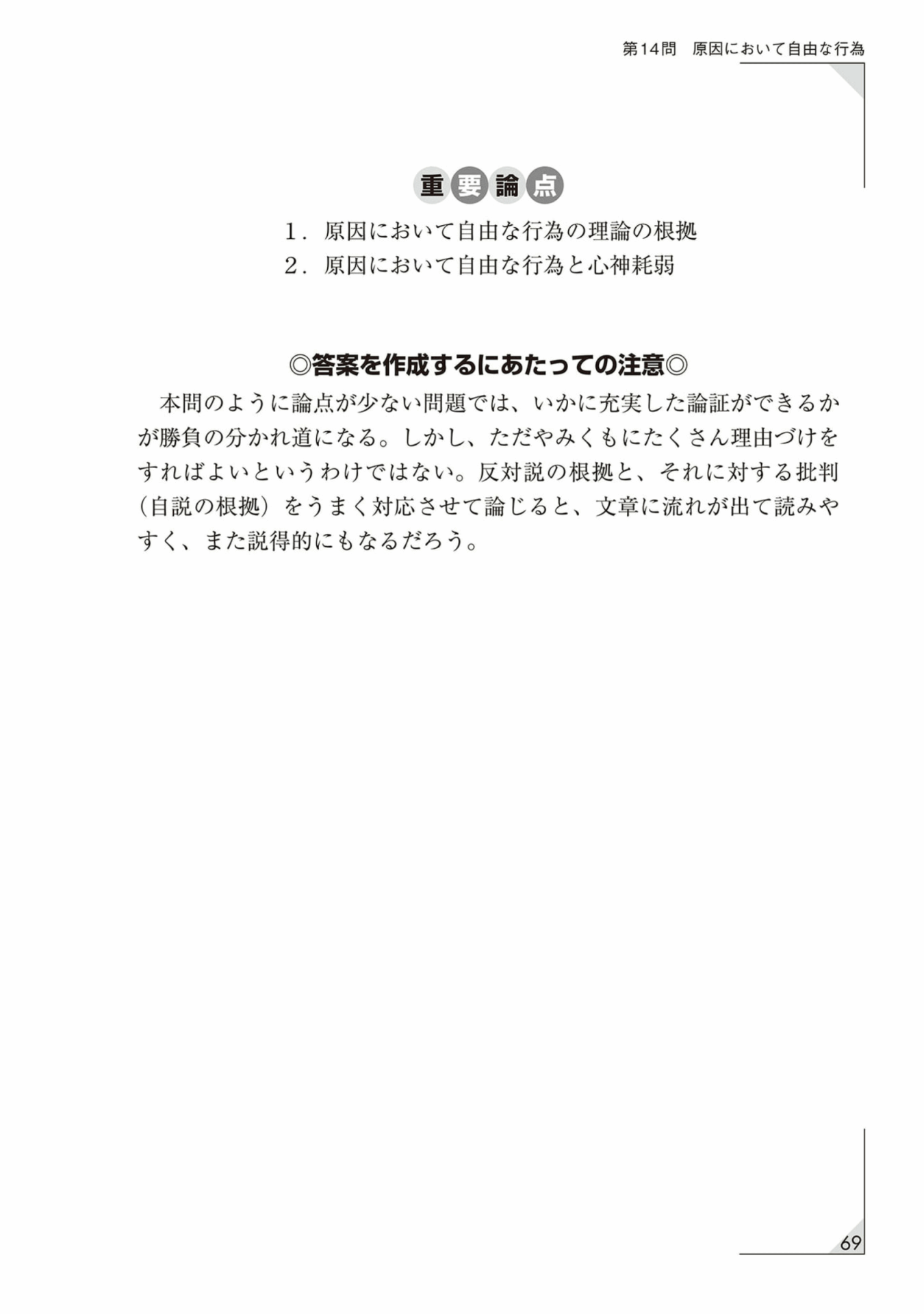 第14問　原因において自由な行為

重要論点

1．原因において自由な行為の理論の根拠
2．原因において自由な行為と心神耗弱

◎答案を作成するにあたっての注意◎

本問のように論点が少ない問題では、いかに充実した論証ができるかが勝負の分かれ道になる。しかし、ただやみくもにたくさん理由づけをすればよいというわけではない。反対説の根拠と、それに対する批判（自説の根拠）をうまく対応させて論じると、文章に流れが出て読みやすく、また説得的にもなるだろう。

69